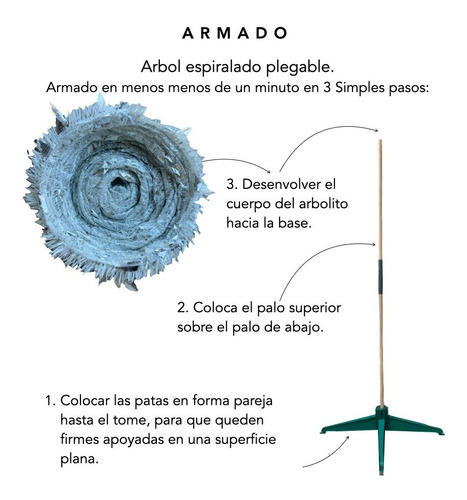 ARMADO

Arbol espiralado plegable.
Armado en menos menos de un minuto en 3 Simples pasos:

3. Desenvolver el cuerpo del arbolito hacia la base.

2. Coloca el palo superior sobre el palo de abajo.

1. Colocar las patas en forma pareja hasta el tome, para que queden firmes apoyadas en una superficie plana.